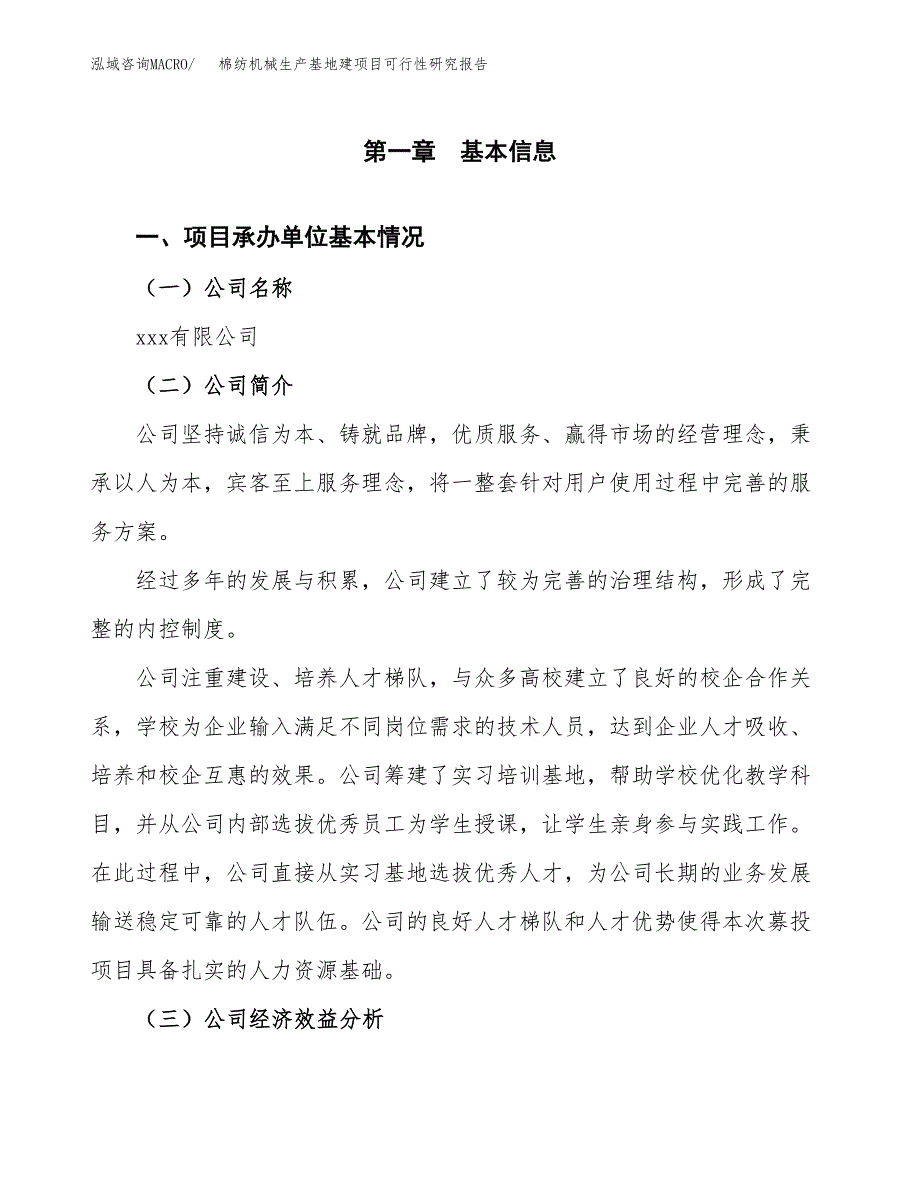 泓域咨询MACRO/　棉纺机械生产基地建项目可行性研究报告

第一章　基本信息

一、项目承办单位基本情况

（一）公司名称

xxx有限公司

（二）公司简介

公司坚持诚信为本、铸就品牌，优质服务、赢得市场的经营理念，秉承以人为本，宾客至上服务理念，将一整套针对用户使用过程中完善的服务方案。

经过多年的发展与积累，公司建立了较为完善的治理结构，形成了完整的内控制度。

公司注重建设、培养人才梯队，与众多高校建立了良好的校企合作关系，学校为企业输入满足不同岗位需求的技术人员，达到企业人才吸收、培养和校企互惠的效果。公司筹建了实习培训基地，帮助学校优化教学科目，并从公司内部选拔优秀员工为学生授课，让学生亲身参与实践工作。在此过程中，公司直接从实习基地选拔优秀人才，为公司长期的业务发展输送稳定可靠的人才队伍。公司的良好人才梯队和人才优势使得本次募投项目具备扎实的人力资源基础。

（三）公司经济效益分析